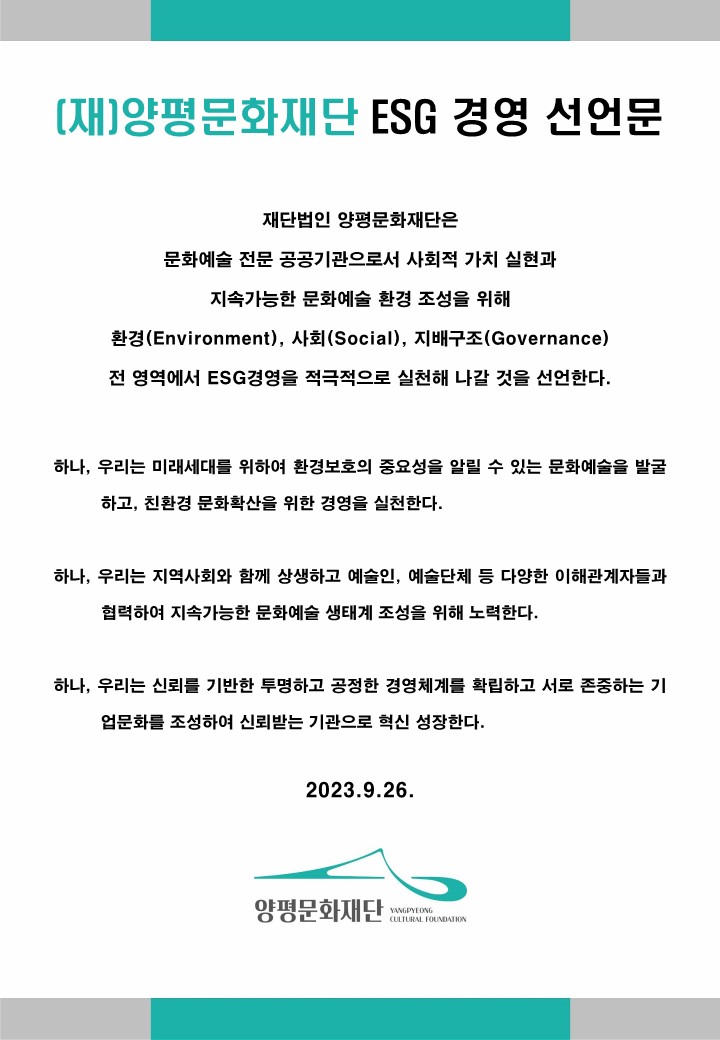 (재)양평문화재단 ESG 경영 선언문

재단법인 양평문화재단은
문화예술 전문 공공기관으로서 사회적 가치 실현과
지속가능한 문화예술 환경 조성을 위해
환경(Environment), 사회(Social), 지배구조(Governance)
전 영역에서 ESG경영을 적극적으로 실천해 나갈 것을 선언한다.

하나, 우리는 미래세대를 위하여 환경보호의 중요성을 알릴 수 있는 문화예술을 발굴하고, 친환경 문화확산을 위한 경영을 실천한다.

하나, 우리는 지역사회와 함께 상생하고 예술인, 예술단체 등 다양한 이해관계자들과 협력하여 지속가능한 문화예술 생태계 조성을 위해 노력한다.

하나, 우리는 신뢰를 기반한 투명하고 공정한 경영체계를 확립하고 서로 존중하는 기업문화를 조성하여 신뢰받는 기관으로 혁신 성장한다.

2023.9.26.

양평문화재단 YANGPYEONG CULTURAL FOUNDATION